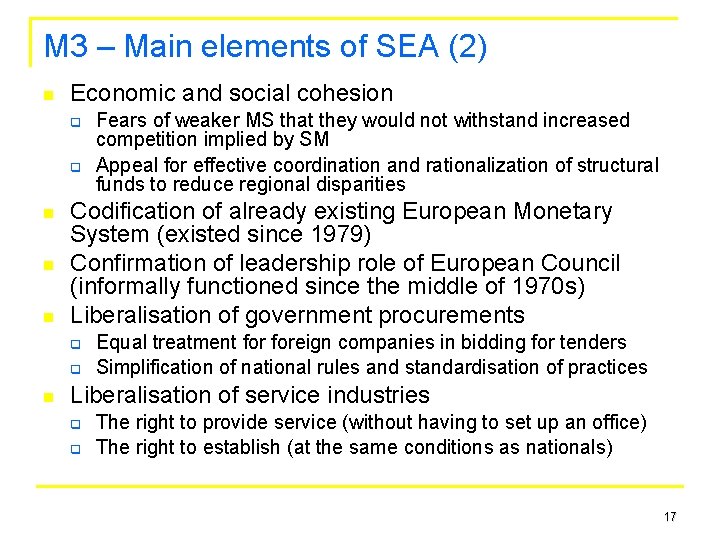 M3 – Main elements of SEA (2)

- Economic and social cohesion
  - Fears of weaker MS that they would not withstand increased competition implied by SM
  - Appeal for effective coordination and rationalization of structural funds to reduce regional disparities
- Codification of already existing European Monetary System (existed since 1979)
- Confirmation of leadership role of European Council (informally functioned since the middle of 1970s)
- Liberalisation of government procurements
  - Equal treatment for foreign companies in bidding for tenders
  - Simplification of national rules and standardisation of practices
- Liberalisation of service industries
  - The right to provide service (without having to set up an office)
  - The right to establish (at the same conditions as nationals)

17